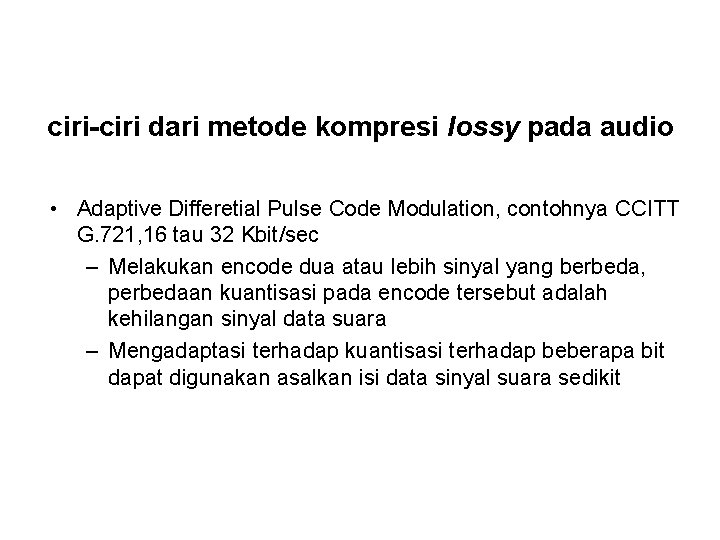 ciri-ciri dari metode kompresi lossy pada audio

• Adaptive Differetial Pulse Code Modulation, contohnya CCITT G.721,16 tau 32 Kbit/sec

– Melakukan encode dua atau lebih sinyal yang berbeda, perbedaan kuantisasi pada encode tersebut adalah kehilangan sinyal data suara

– Mengadaptasi terhadap kuantisasi terhadap beberapa bit dapat digunakan asalkan isi data sinyal suara sedikit